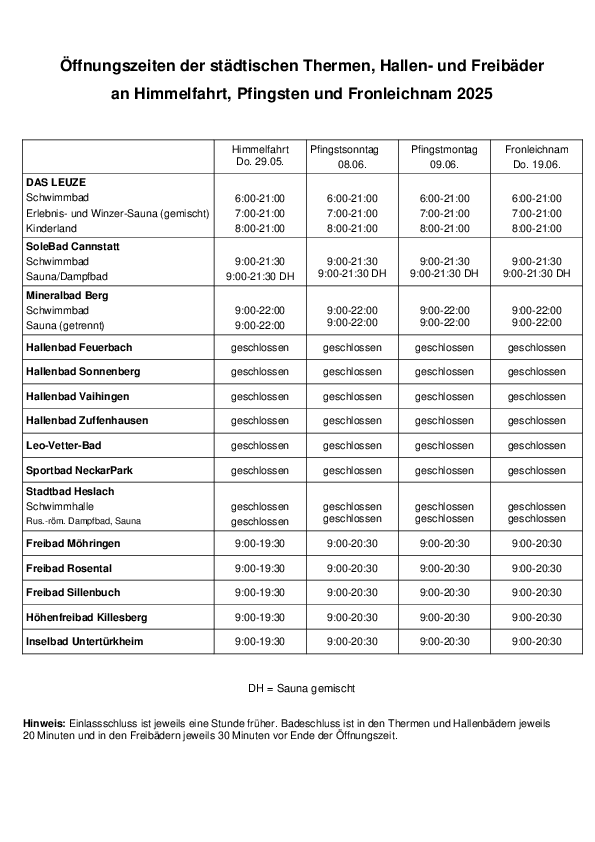 Öffnungszeiten der städtischen Thermen, Hallen- und Freibäder an Himmelfahrt, Pfingsten und Fronleichnam 2025

| | Himmelfahrt Do. 29.05. | Pfingstsonntag 08.06. | Pfingstmontag 09.06. | Fronleichnam Do. 19.06. |
|---|---|---|---|---|
| **DAS LEUZE** | | | | |
| Schwimmbad | 6:00-21:00 | 6:00-21:00 | 6:00-21:00 | 6:00-21:00 |
| Erlebnis- und Winzer-Sauna (gemischt) | 7:00-21:00 | 7:00-21:00 | 7:00-21:00 | 7:00-21:00 |
| Kinderland | 8:00-21:00 | 8:00-21:00 | 8:00-21:00 | 8:00-21:00 |
| **SoleBad Cannstatt** | | | | |
| Schwimmbad | 9:00-21:30 | 9:00-21:30 | 9:00-21:30 | 9:00-21:30 |
| Sauna/Dampfbad | 9:00-21:30 DH | 9:00-21:30 DH | 9:00-21:30 DH | 9:00-21:30 DH |
| **Mineralbad Berg** | | | | |
| Schwimmbad | 9:00-22:00 | 9:00-22:00 | 9:00-22:00 | 9:00-22:00 |
| Sauna (getrennt) | 9:00-22:00 | 9:00-22:00 | 9:00-22:00 | 9:00-22:00 |
| **Hallenbad Feuerbach** | geschlossen | geschlossen | geschlossen | geschlossen |
| **Hallenbad Sonnenberg** | geschlossen | geschlossen | geschlossen | geschlossen |
| **Hallenbad Vaihingen** | geschlossen | geschlossen | geschlossen | geschlossen |
| **Hallenbad Zuffenhausen** | geschlossen | geschlossen | geschlossen | geschlossen |
| **Leo-Vetter-Bad** | geschlossen | geschlossen | geschlossen | geschlossen |
| **Sportbad NeckarPark** | geschlossen | geschlossen | geschlossen | geschlossen |
| **Stadtbad Heslach** | | | | |
| Schwimmhalle | geschlossen | geschlossen | geschlossen | geschlossen |
| Rus.-röm. Dampfbad, Sauna | geschlossen | geschlossen | geschlossen | geschlossen |
| **Freibad Möhringen** | 9:00-19:30 | 9:00-20:30 | 9:00-20:30 | 9:00-20:30 |
| **Freibad Rosental** | 9:00-19:30 | 9:00-20:30 | 9:00-20:30 | 9:00-20:30 |
| **Freibad Sillenbuch** | 9:00-19:30 | 9:00-20:30 | 9:00-20:30 | 9:00-20:30 |
| **Höhenfreibad Killesberg** | 9:00-19:30 | 9:00-20:30 | 9:00-20:30 | 9:00-20:30 |
| **Inselbad Untertürkheim** | 9:00-19:30 | 9:00-20:30 | 9:00-20:30 | 9:00-20:30 |

DH = Sauna gemischt

**Hinweis:** Einlassschluss ist jeweils eine Stunde früher. Badeschluss ist in den Thermen und Hallenbädern jeweils 20 Minuten und in den Freibädern jeweils 30 Minuten vor Ende der Öffnungszeit.